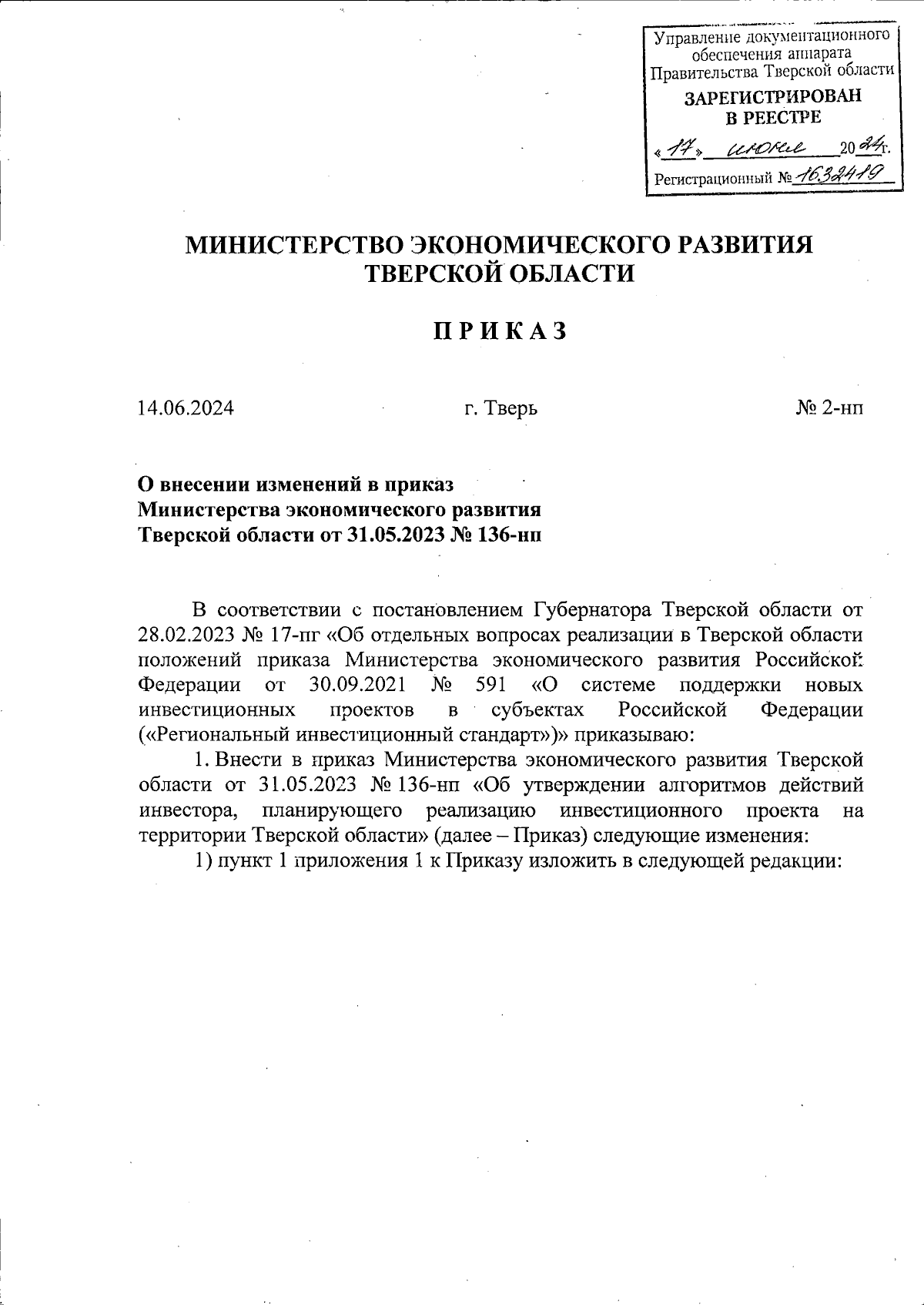 Управление документационного обеспечения аппарата Правительства Тверской области
ЗАРЕГИСТРИРОВАН В РЕЕСТРЕ
«17» июня 2024г.
Регистрационный № 1632419

МИНИСТЕРСТВО ЭКОНОМИЧЕСКОГО РАЗВИТИЯ ТВЕРСКОЙ ОБЛАСТИ

П Р И К А З

14.06.2024 г. Тверь № 2-нп

О внесении изменений в приказ Министерства экономического развития Тверской области от 31.05.2023 № 136-нп

В соответствии с постановлением Губернатора Тверской области от 28.02.2023 № 17-пг «Об отдельных вопросах реализации в Тверской области положений приказа Министерства экономического развития Российской Федерации от 30.09.2021 № 591 «О системе поддержки новых инвестиционных проектов в субъектах Российской Федерации («Региональный инвестиционный стандарт»)» приказываю:

1. Внести в приказ Министерства экономического развития Тверской области от 31.05.2023 № 136-нп «Об утверждении алгоритмов действий инвестора, планирующего реализацию инвестиционного проекта на территории Тверской области» (далее – Приказ) следующие изменения:

1) пункт 1 приложения 1 к Приказу изложить в следующей редакции: